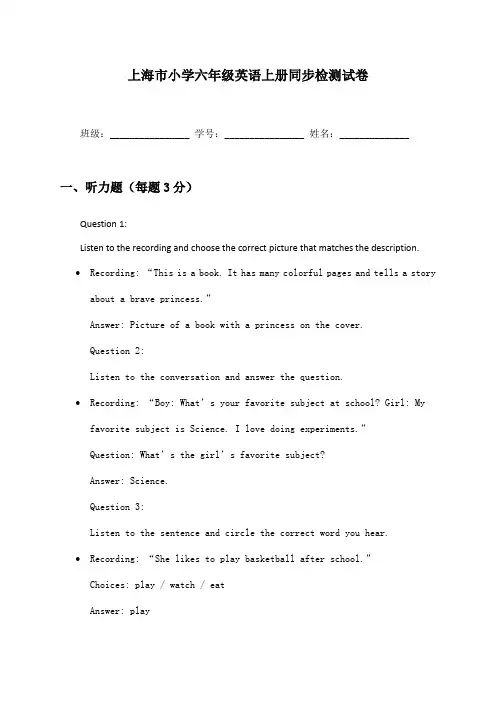 上海市小学六年级英语上册同步检测试卷

班级：______________ 学号：______________ 姓名：____________

一、听力题（每题3分）

Question 1:

Listen to the recording and choose the correct picture that matches the description.

• Recording: “This is a book. It has many colorful pages and tells a story about a brave princess.”

Answer: Picture of a book with a princess on the cover.

Question 2:

Listen to the conversation and answer the question.

• Recording: “Boy: What’s your favorite subject at school? Girl: My favorite subject is Science. I love doing experiments.”

Question: What’s the girl’s favorite subject?

Answer: Science.

Question 3:

Listen to the sentence and circle the correct word you hear.

• Recording: “She likes to play basketball after school.”

Choices: play / watch / eat

Answer: play